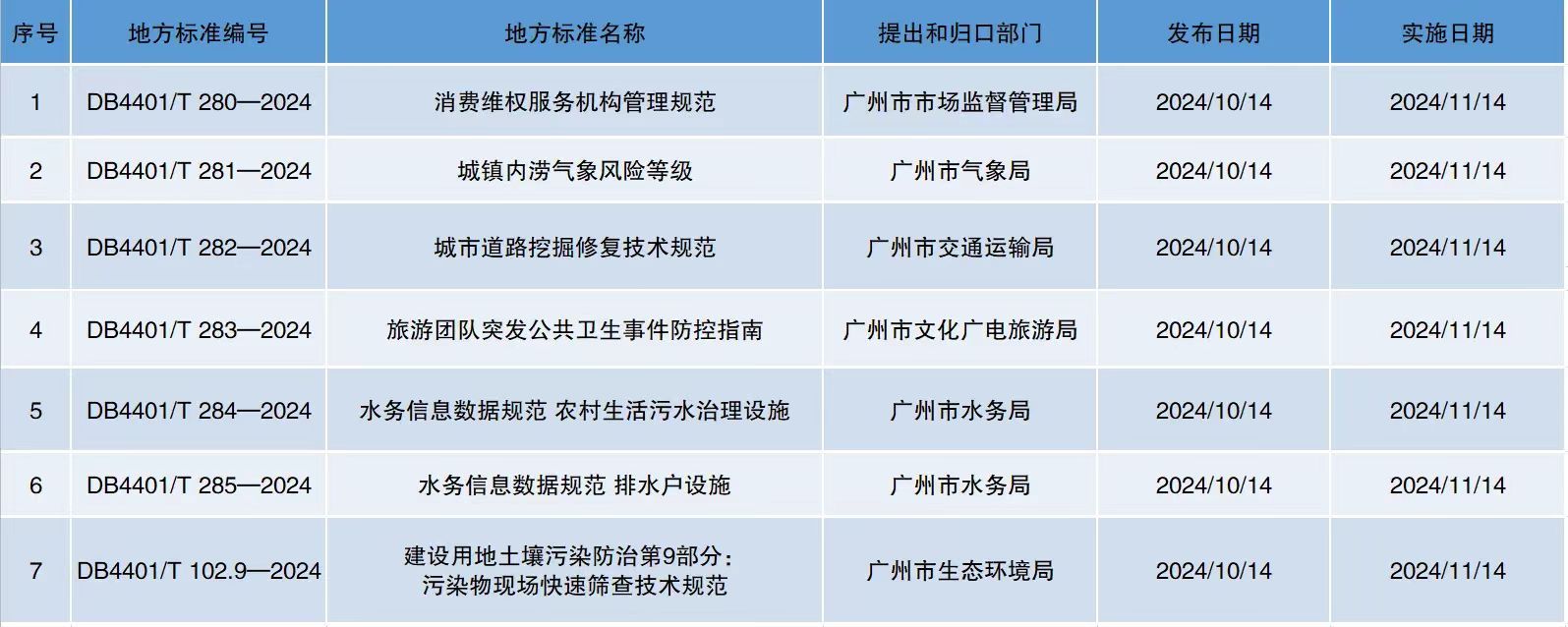 | 序号 | 地方标准编号 | 地方标准名称 | 提出和归口部门 | 发布日期 | 实施日期 |
|---|---|---|---|---|---|
| 1 | DB4401/T 280—2024 | 消费维权服务机构管理规范 | 广州市市场监督管理局 | 2024/10/14 | 2024/11/14 |
| 2 | DB4401/T 281—2024 | 城镇内涝气象风险等级 | 广州市气象局 | 2024/10/14 | 2024/11/14 |
| 3 | DB4401/T 282—2024 | 城市道路挖掘修复技术规范 | 广州市交通运输局 | 2024/10/14 | 2024/11/14 |
| 4 | DB4401/T 283—2024 | 旅游团队突发公共卫生事件防控指南 | 广州市文化广电旅游局 | 2024/10/14 | 2024/11/14 |
| 5 | DB4401/T 284—2024 | 水务信息数据规范 农村生活污水治理设施 | 广州市水务局 | 2024/10/14 | 2024/11/14 |
| 6 | DB4401/T 285—2024 | 水务信息数据规范 排水户设施 | 广州市水务局 | 2024/10/14 | 2024/11/14 |
| 7 | DB4401/T 102.9—2024 | 建设用地土壤污染防治第9部分：污染物现场快速筛查技术规范 | 广州市生态环境局 | 2024/10/14 | 2024/11/14 |